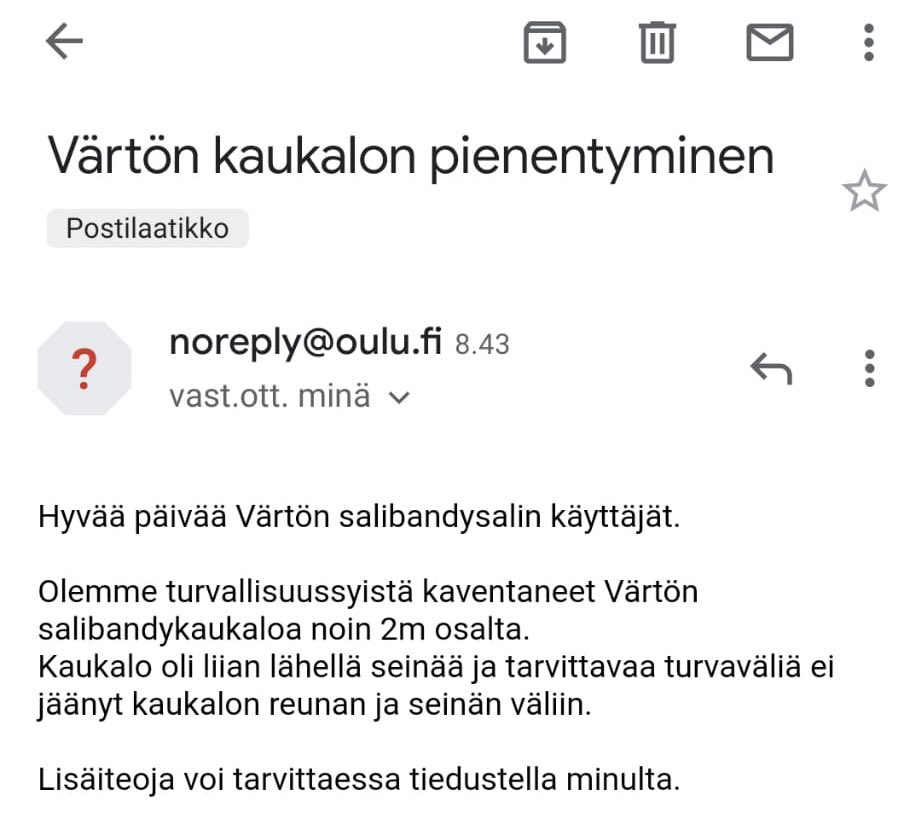 Värtön kaukalon pienentyminen

Postilaatikko

?

noreply@oulu.fi 8.43
vast.ott. minä

Hyvää päivää Värtön salibandysalin käyttäjät.

Olemme turvallisuussyistä kaventaneet Värtön salibandykaukaloa noin 2m osalta.
Kaukalo oli liian lähellä seinää ja tarvittavaa turvaväliä ei jäänyt kaukalon reunan ja seinän väliin.

Lisäiteoja voi tarvittaessa tiedustella minulta.